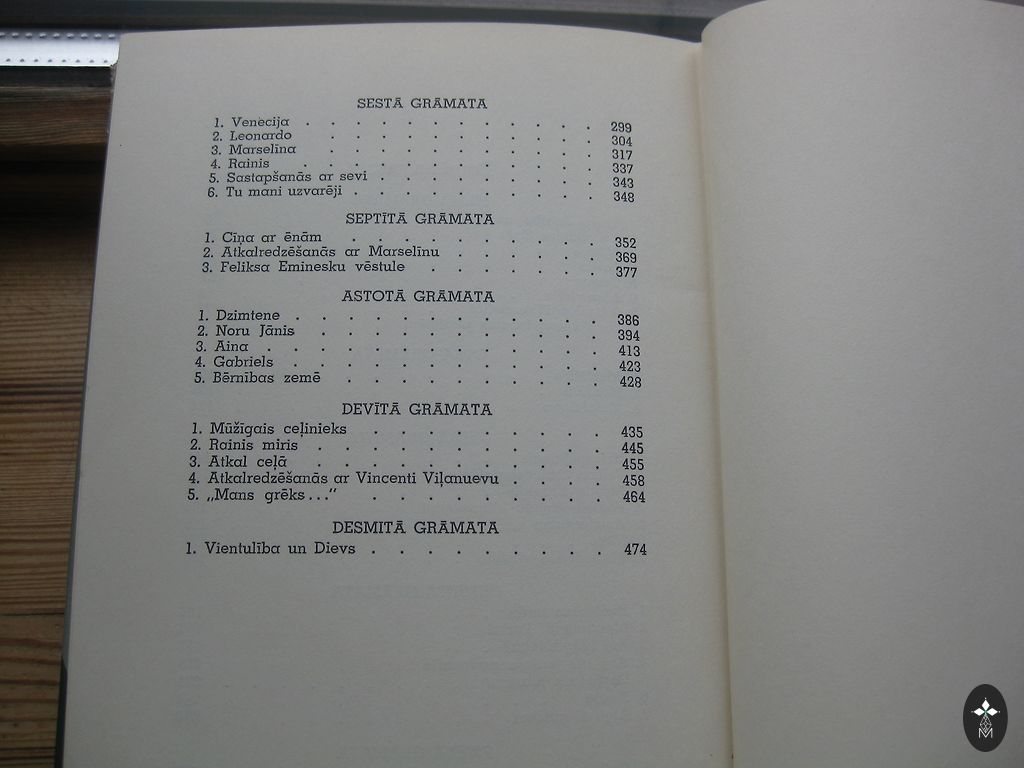 SESTĀ GRĀMATA

1. Venēcija 299
2. Leonardo 304
3. Marselīna 317
4. Rainis 337
5. Sastapšanās ar sevi 343
6. Tu mani uzvarēji 348

SEPTĪTĀ GRĀMATA

1. Cīņa ar ēnām 352
2. Atkalredzēšanās ar Marselīnu 369
3. Feliksa Eminesku vēstule 377

ASTOTĀ GRĀMATA

1. Dzimtene 386
2. Noru Jānis 394
3. Aina 413
4. Gabriels 423
5. Bērnības zemē 428

DEVĪTĀ GRĀMATA

1. Mūžīgais ceļinieks 435
2. Rainis miris 445
3. Atkal ceļā 455
4. Atkalredzēšanās ar Vincenti Viļanuevu 458
5. „Mans grēks..." 464

DESMITĀ GRĀMATA

1. Vientulība un Dievs 474